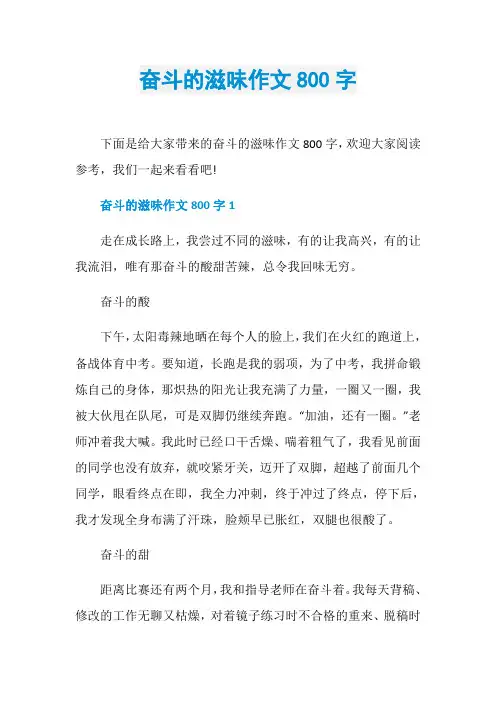 奋斗的滋味作文 800 字

下面是给大家带来的奋斗的滋味作文 800 字，欢迎大家阅读参考，我们一起来看看吧!

奋斗的滋味作文 800 字 1

走在成长路上，我尝过不同的滋味，有的让我高兴，有的让我流泪，唯有那奋斗的酸甜苦辣，总令我回味无穷。

奋斗的酸

下午，太阳毒辣地晒在每个人的脸上，我们在火红的跑道上，备战体育中考。要知道，长跑是我的弱项，为了中考，我拼命锻炼自己的身体，那炽热的阳光让我充满了力量，一圈又一圈，我被大伙甩在队尾，可是双脚仍继续奔跑。“加油，还有一圈。”老师冲着我大喊。我此时已经口干舌燥、喘着粗气了，我看见前面的同学也没有放弃，就咬紧牙关，迈开了双脚，超越了前面几个同学，眼看终点在即，我全力冲刺，终于冲过了终点，停下后，我才发现全身布满了汗珠，脸颊早已胀红，双腿也很酸了。

奋斗的甜

距离比赛还有两个月，我和指导老师在奋斗着。我每天背稿、修改的工作无聊又枯燥，对着镜子练习时不合格的重来、脱稿时